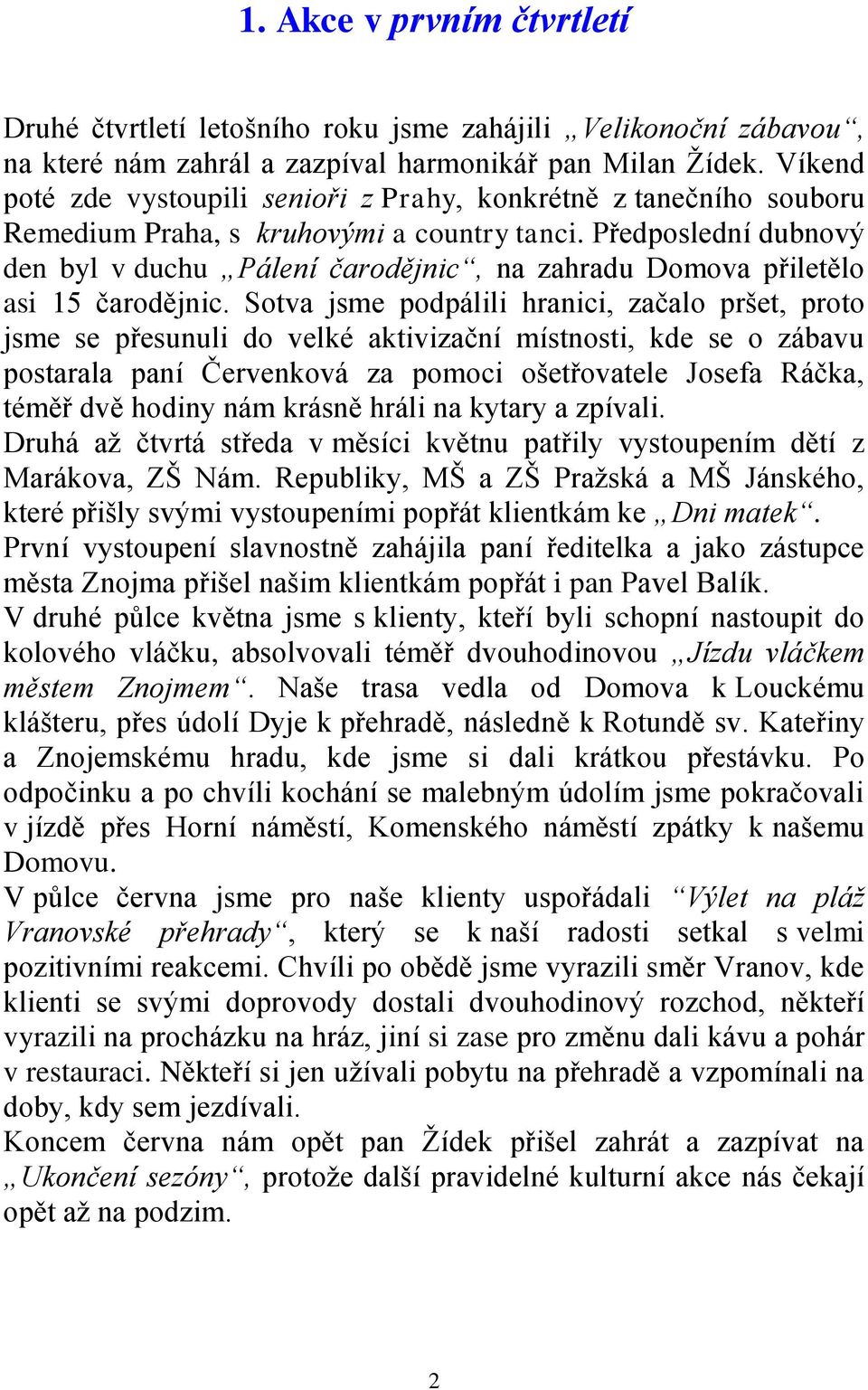 1. Akce v prvním čtvrtletí

Druhé čtvrtletí letošního roku jsme zahájili „Velikonoční zábavou“, na které nám zahrál a zazpíval harmonikář pan Milan Žídek. Víkend poté zde vystoupili senioři z Prahy, konkrétně z tanečního souboru Remedium Praha, s kruhovými a country tanci. Předposlední dubnový den byl v duchu „Pálení čarodějnic“, na zahradu Domova přiletělo asi 15 čarodějnic. Sotva jsme podpálili hranici, začalo pršet, proto jsme se přesunuli do velké aktivizační místnosti, kde se o zábavu postarala paní Červenková za pomoci ošetřovatele Josefa Ráčka, téměř dvě hodiny nám krásně hráli na kytary a zpívali.
Druhá až čtvrtá středa v měsíci květnu patřily vystoupením dětí z Marákova, ZŠ Nám. Republiky, MŠ a ZŠ Pražská a MŠ Jánského, které přišly svými vystoupeními popřát klientkám ke „Dni matek“. První vystoupení slavnostně zahájila paní ředitelka a jako zástupce města Znojma přišel našim klientkám popřát i pan Pavel Balík.
V druhé půlce května jsme s klienty, kteří byli schopní nastoupit do kolového vláčku, absolvovali téměř dvouhodinovou „Jízdu vláčkem městem Znojmem“. Naše trasa vedla od Domova k Louckému klášteru, přes údolí Dyje k přehradě, následně k Rotundě sv. Kateřiny a Znojemskému hradu, kde jsme si dali krátkou přestávku. Po odpočinku a po chvíli kochání se malebným údolím jsme pokračovali v jízdě přes Horní náměstí, Komenského náměstí zpátky k našemu Domovu.
V půlce června jsme pro naše klienty uspořádali “Výlet na pláž Vranovské přehrady“, který se k naší radosti setkal s velmi pozitivními reakcemi. Chvíli po obědě jsme vyrazili směr Vranov, kde klienti se svými doprovody dostali dvouhodinový rozchod, někteří vyrazili na procházku na hráz, jiní si zase pro změnu dali kávu a pohár v restauraci. Někteří si jen užívali pobytu na přehradě a vzpomínali na doby, kdy sem jezdívali.
Koncem června nám opět pan Žídek přišel zahrát a zazpívat na „Ukončení sezóny“, protože další pravidelné kulturní akce nás čekají opět až na podzim.

2